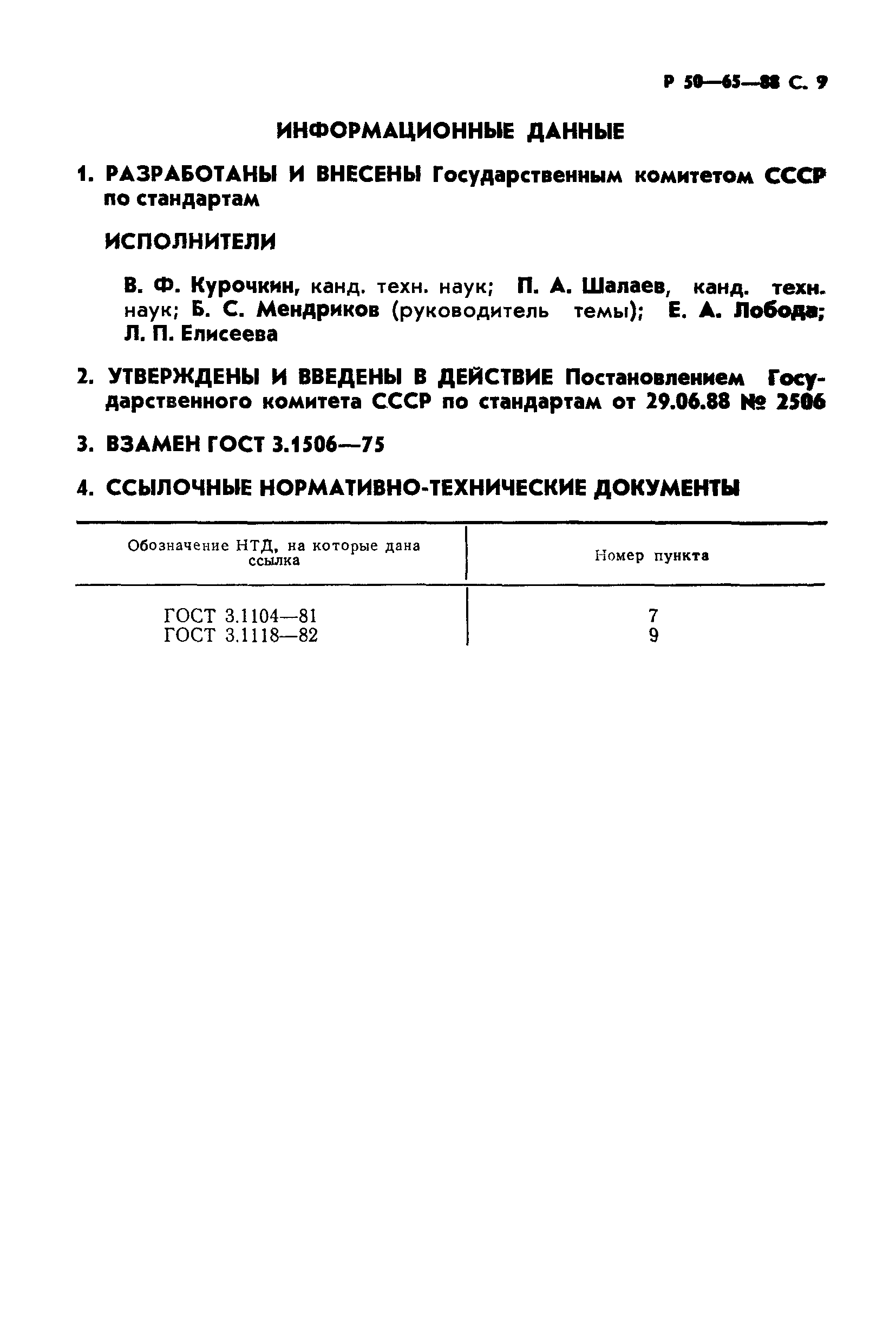 Р 50—65—88 С. 9

ИНФОРМАЦИОННЫЕ ДАННЫЕ

1. РАЗРАБОТАНЫ И ВНЕСЕНЫ Государственным комитетом СССР по стандартам

ИСПОЛНИТЕЛИ

В. Ф. Курочкин, канд. техн. наук; П. А. Шалаев, канд. техн. наук; Б. С. Мендриков (руководитель темы); Е. А. Лобода; Л. П. Елисеева

2. УТВЕРЖДЕНЫ И ВВЕДЕНЫ В ДЕЙСТВИЕ Постановлением Государственного комитета СССР по стандартам от 29.06.88 № 2506

3. ВЗАМЕН ГОСТ 3.1506—75

4. ССЫЛОЧНЫЕ НОРМАТИВНО-ТЕХНИЧЕСКИЕ ДОКУМЕНТЫ

| Обозначение НТД, на которые дана ссылка | Номер пункта |
|---|---|
| ГОСТ 3.1104—81 | 7 |
| ГОСТ 3.1118—82 | 9 |